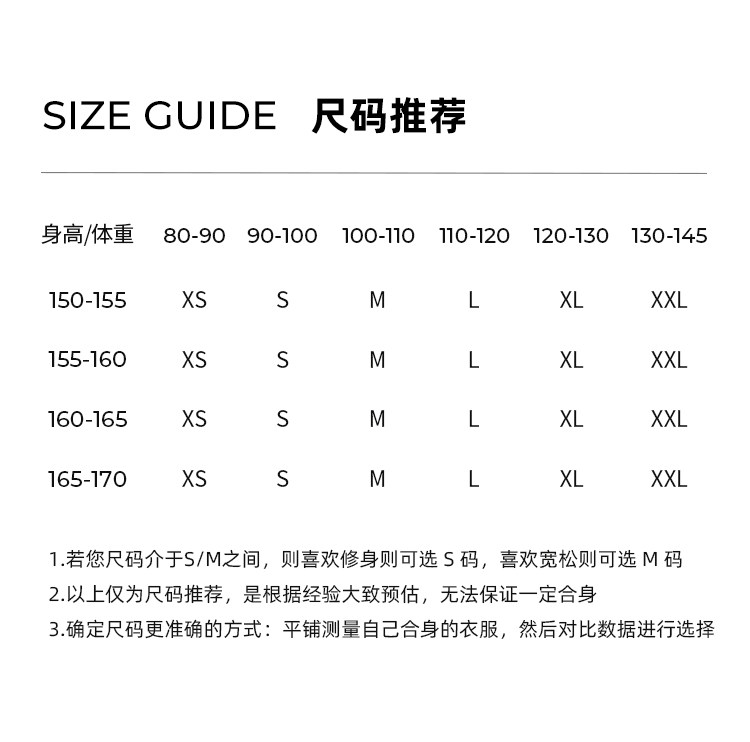 SIZE GUIDE 尺码推荐

| 身高/体重 | 80-90 | 90-100 | 100-110 | 110-120 | 120-130 | 130-145 |
|---|---|---|---|---|---|---|
| 150-155 | XS | S | M | L | XL | XXL |
| 155-160 | XS | S | M | L | XL | XXL |
| 160-165 | XS | S | M | L | XL | XXL |
| 165-170 | XS | S | M | L | XL | XXL |

1.若您尺码介于S/M之间，则喜欢修身则可选S码，喜欢宽松则可选M码
2.以上仅为尺码推荐，是根据经验大致预估，无法保证一定合身
3.确定尺码更准确的方式：平铺测量自己合身的衣服，然后对比数据进行选择